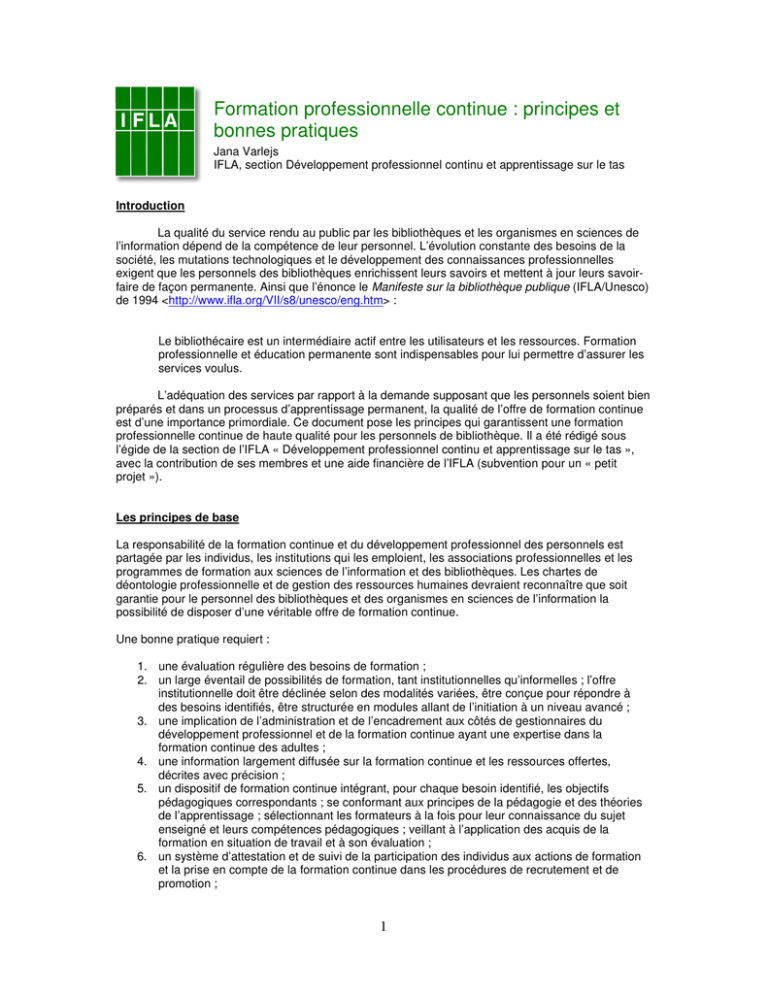 IFLA

Formation professionnelle continue : principes et bonnes pratiques
Jana Varlejs
IFLA, section Développement professionnel continu et apprentissage sur le tas

Introduction

La qualité du service rendu au public par les bibliothèques et les organismes en sciences de l'information dépend de la compétence de leur personnel. L'évolution constante des besoins de la société, les mutations technologiques et le développement des connaissances professionnelles exigent que les personnels des bibliothèques enrichissent leurs savoirs et mettent à jour leurs savoir-faire de façon permanente. Ainsi que l'énonce le Manifeste sur la bibliothèque publique (IFLA/Unesco) de 1994 <http://www.ifla.org/VII/s8/unesco/eng.htm> :

Le bibliothécaire est un intermédiaire actif entre les utilisateurs et les ressources. Formation professionnelle et éducation permanente sont indispensables pour lui permettre d'assurer les services voulus.

L'adéquation des services par rapport à la demande supposant que les personnels soient bien préparés et dans un processus d'apprentissage permanent, la qualité de l'offre de formation continue est d'une importance primordiale. Ce document pose les principes qui garantissent une formation professionnelle continue de haute qualité pour les personnels de bibliothèque. Il a été rédigé sous l'égide de la section de l'IFLA « Développement professionnel continu et apprentissage sur le tas », avec la contribution de ses membres et une aide financière de l'IFLA (subvention pour un « petit projet »).

Les principes de base

La responsabilité de la formation continue et du développement professionnel des personnels est partagée par les individus, les institutions qui les emploient, les associations professionnelles et les programmes de formation aux sciences de l'information et des bibliothèques. Les chartes de déontologie professionnelle et de gestion des ressources humaines devraient reconnaître que soit garantie pour le personnel des bibliothèques et des organismes en sciences de l'information la possibilité de disposer d'une véritable offre de formation continue.

Une bonne pratique requiert :

1. une évaluation régulière des besoins de formation ;
2. un large éventail de possibilités de formation, tant institutionnelles qu'informelles ; l'offre institutionnelle doit être déclinée selon des modalités variées, être conçue pour répondre à des besoins identifiés, être structurée en modules allant de l'initiation à un niveau avancé ;
3. une implication de l'administration et de l'encadrement aux côtés de gestionnaires du développement professionnel et de la formation continue ayant une expertise dans la formation continue des adultes ;
4. une information largement diffusée sur la formation continue et les ressources offertes, décrites avec précision ;
5. un dispositif de formation continue intégrant, pour chaque besoin identifié, les objectifs pédagogiques correspondants ; se conformant aux principes de la pédagogie et des théories de l'apprentissage ; sélectionnant les formateurs à la fois pour leur connaissance du sujet enseigné et leurs compétences pédagogiques ; veillant à l'application des acquis de la formation en situation de travail et à son évaluation ;
6. un système d'attestation et de suivi de la participation des individus aux actions de formation et la prise en compte de la formation continue dans les procédures de recrutement et de promotion ;

1